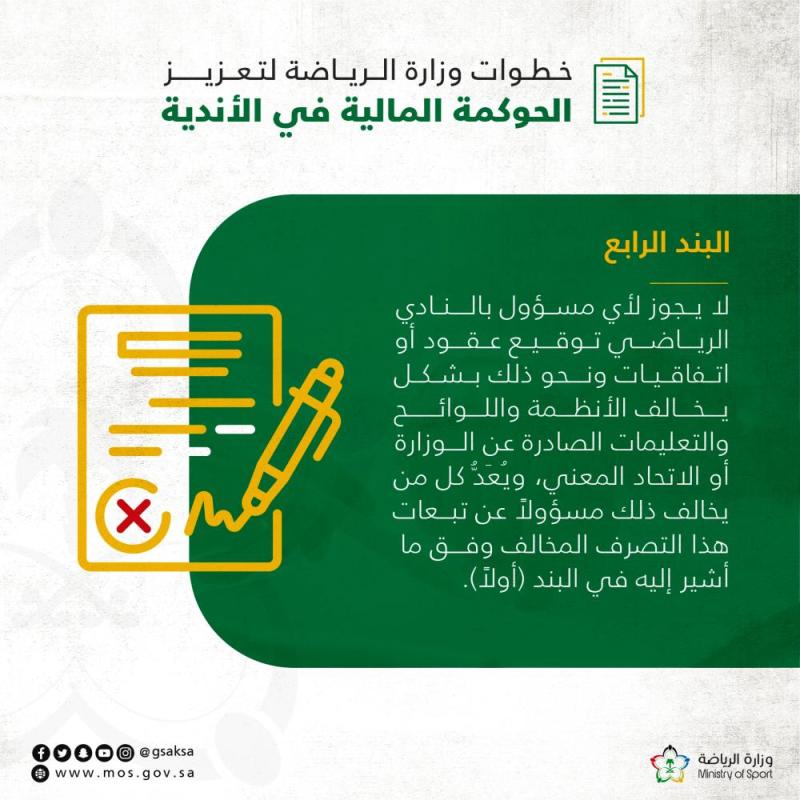 خطوات وزارة الرياضة لتعزيز
الحوكمة المالية في الأندية

البند الرابع

لا يجوز لأي مسؤول بالنادي الرياضي توقيع عقود أو اتفاقيات ونحو ذلك بشكل يخالف الأنظمة واللوائح والتعليمات الصادرة عن الوزارة أو الاتحاد المعني، ويُعَدُّ كل من يخالف ذلك مسؤولاً عن تبعات هذا التصرف المخالف وفق ما أشير إليه في البند (أولاً).

@gsaksa
www.mos.gov.sa

وزارة الرياضة
Ministry of Sport